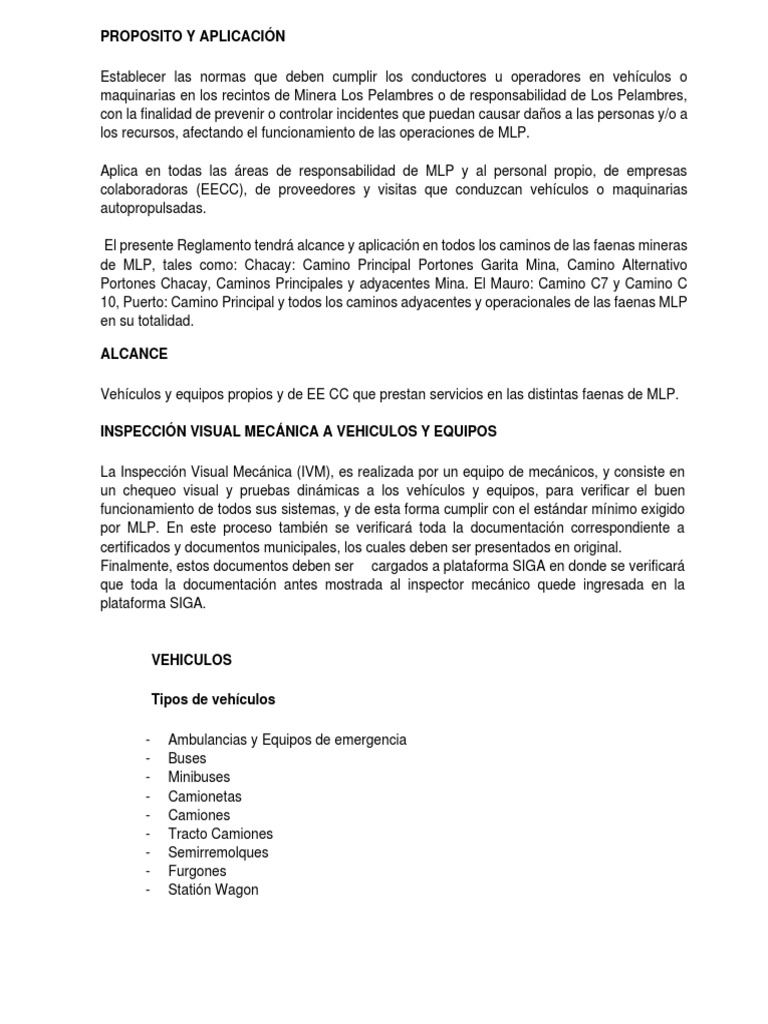 PROPOSITO Y APLICACIÓN

Establecer las normas que deben cumplir los conductores u operadores en vehículos o maquinarias en los recintos de Minera Los Pelambres o de responsabilidad de Los Pelambres, con la finalidad de prevenir o controlar incidentes que puedan causar daños a las personas y/o a los recursos, afectando el funcionamiento de las operaciones de MLP.

Aplica en todas las áreas de responsabilidad de MLP y al personal propio, de empresas colaboradoras (EECC), de proveedores y visitas que conduzcan vehículos o maquinarias autopropulsadas.

El presente Reglamento tendrá alcance y aplicación en todos los caminos de las faenas mineras de MLP, tales como: Chacay: Camino Principal Portones Garita Mina, Camino Alternativo Portones Chacay, Caminos Principales y adyacentes Mina. El Mauro: Camino C7 y Camino C 10, Puerto: Camino Principal y todos los caminos adyacentes y operacionales de las faenas MLP en su totalidad.

ALCANCE

Vehículos y equipos propios y de EE CC que prestan servicios en las distintas faenas de MLP.

INSPECCIÓN VISUAL MECÁNICA A VEHICULOS Y EQUIPOS

La Inspección Visual Mecánica (IVM), es realizada por un equipo de mecánicos, y consiste en un chequeo visual y pruebas dinámicas a los vehículos y equipos, para verificar el buen funcionamiento de todos sus sistemas, y de esta forma cumplir con el estándar mínimo exigido por MLP. En este proceso también se verificará toda la documentación correspondiente a certificados y documentos municipales, los cuales deben ser presentados en original.
Finalmente, estos documentos deben ser cargados a plataforma SIGA en donde se verificará que toda la documentación antes mostrada al inspector mecánico quede ingresada en la plataforma SIGA.

VEHICULOS

Tipos de vehículos

- Ambulancias y Equipos de emergencia
- Buses
- Minibuses
- Camionetas
- Camiones
- Tracto Camiones
- Semirremolques
- Furgones
- Statión Wagon